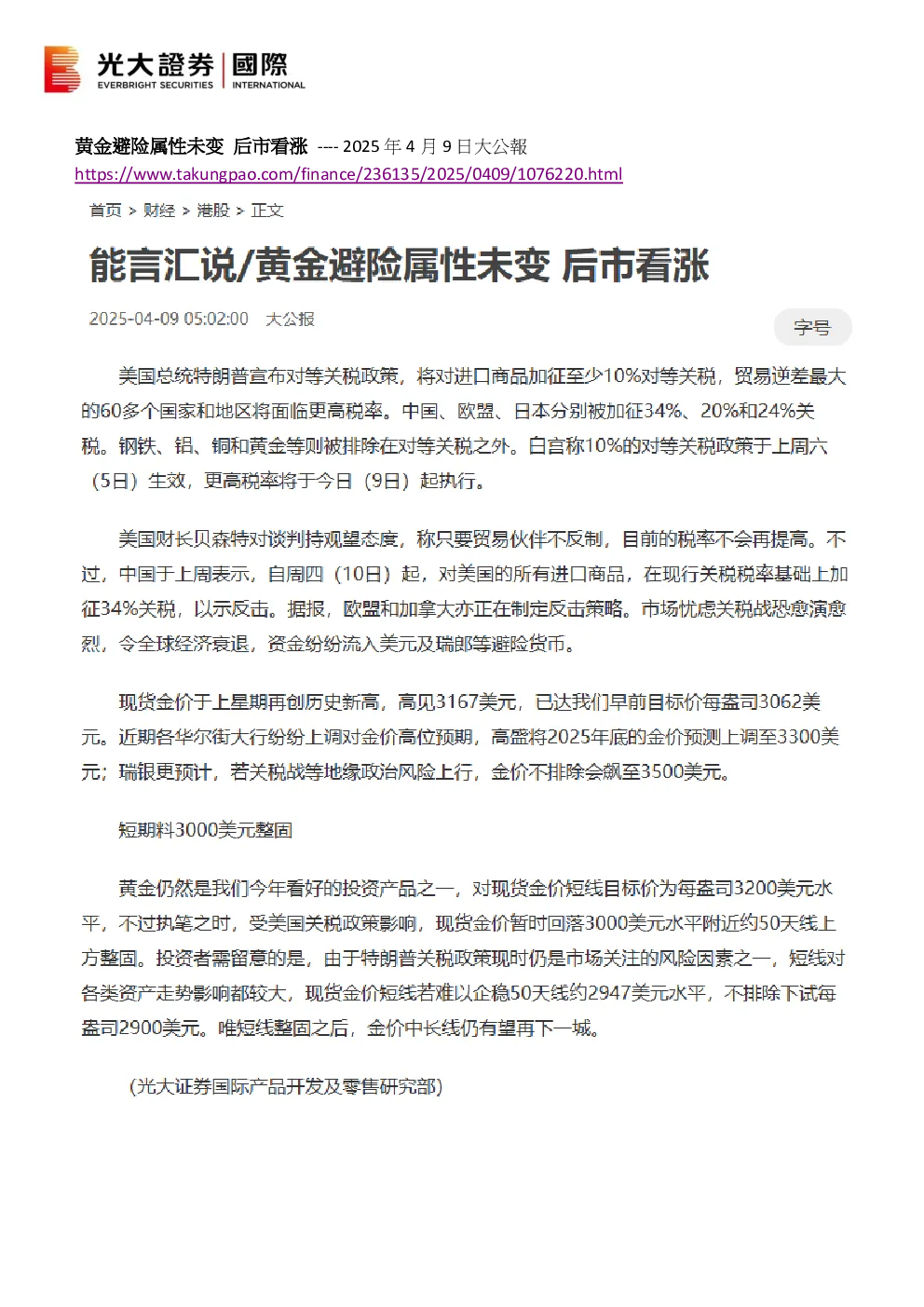 光大證券 | 國際
EVERBRIGHT SECURITIES | INTERNATIONAL

黄金避险属性未变 后市看涨 ---- 2025 年 4 月 9 日大公報
https://www.takungpao.com/finance/236135/2025/0409/1076220.html

首页 > 财经 > 港股 > 正文

能言汇说/黄金避险属性未变 后市看涨

2025-04-09 05:02:00 大公报

字号

美国总统特朗普宣布对等关税政策，将对进口商品加征至少10%对等关税，贸易逆差最大的60多个国家和地区将面临更高税率。中国、欧盟、日本分别被加征34%、20%和24%关税。钢铁、铝、铜和黄金等则被排除在对等关税之外。白宫称10%的对等关税政策于上周六（5日）生效，更高税率将于今日（9日）起执行。

美国财长贝森特对谈判持观望态度，称只要贸易伙伴不反制，目前的税率不会再提高。不过，中国于上周表示，自周四（10日）起，对美国的所有进口商品，在现行关税税率基础上加征34%关税，以示反击。据报，欧盟和加拿大亦正在制定反击策略。市场忧虑关税战恐愈演愈烈，令全球经济衰退，资金纷纷流入美元及瑞郎等避险货币。

现货金价于上星期再创历史新高，高见3167美元，已达我们早前目标价每盎司3062美元。近期各华尔街大行纷纷上调对金价高位预期，高盛将2025年底的金价预测上调至3300美元；瑞银更预计，若关税战等地缘政治风险上行，金价不排除会飙至3500美元。

短期料3000美元整固

黄金仍然是我们今年看好的投资产品之一，对现货金价短线目标价为每盎司3200美元水平，不过执笔之时，受美国关税政策影响，现货金价暂时回落3000美元水平附近约50天线上方整固。投资者需留意的是，由于特朗普关税政策现时仍是市场关注的风险因素之一，短线对各类资产走势影响都较大，现货金价短线若难以企稳50天线约2947美元水平，不排除下试每盎司2900美元。唯短线整固之后，金价中长线仍有望再下一城。

（光大证券国际产品开发及零售研究部）